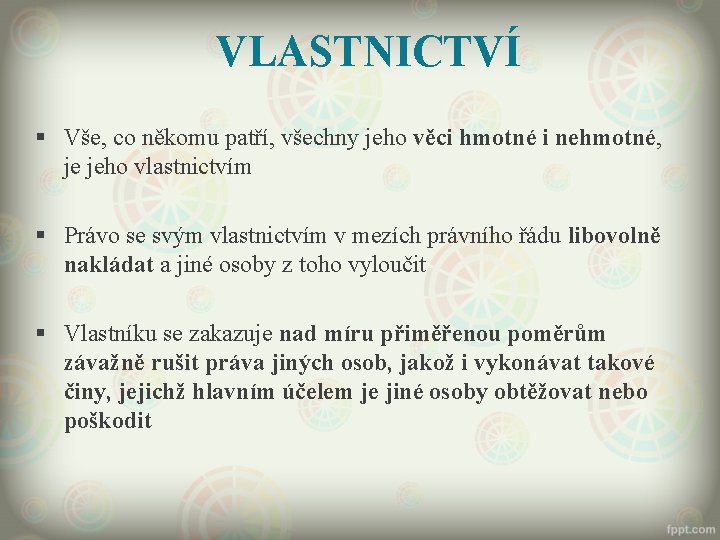 VLASTNICTVÍ

▪ Vše, co někomu patří, všechny jeho věci hmotné i nehmotné, je jeho vlastnictvím

▪ Právo se svým vlastnictvím v mezích právního řádu libovolně nakládat a jiné osoby z toho vyloučit

▪ Vlastníku se zakazuje nad míru přiměřenou poměrům závažně rušit práva jiných osob, jakož i vykonávat takové činy, jejichž hlavním účelem je jiné osoby obtěžovat nebo poškodit

fppt.com